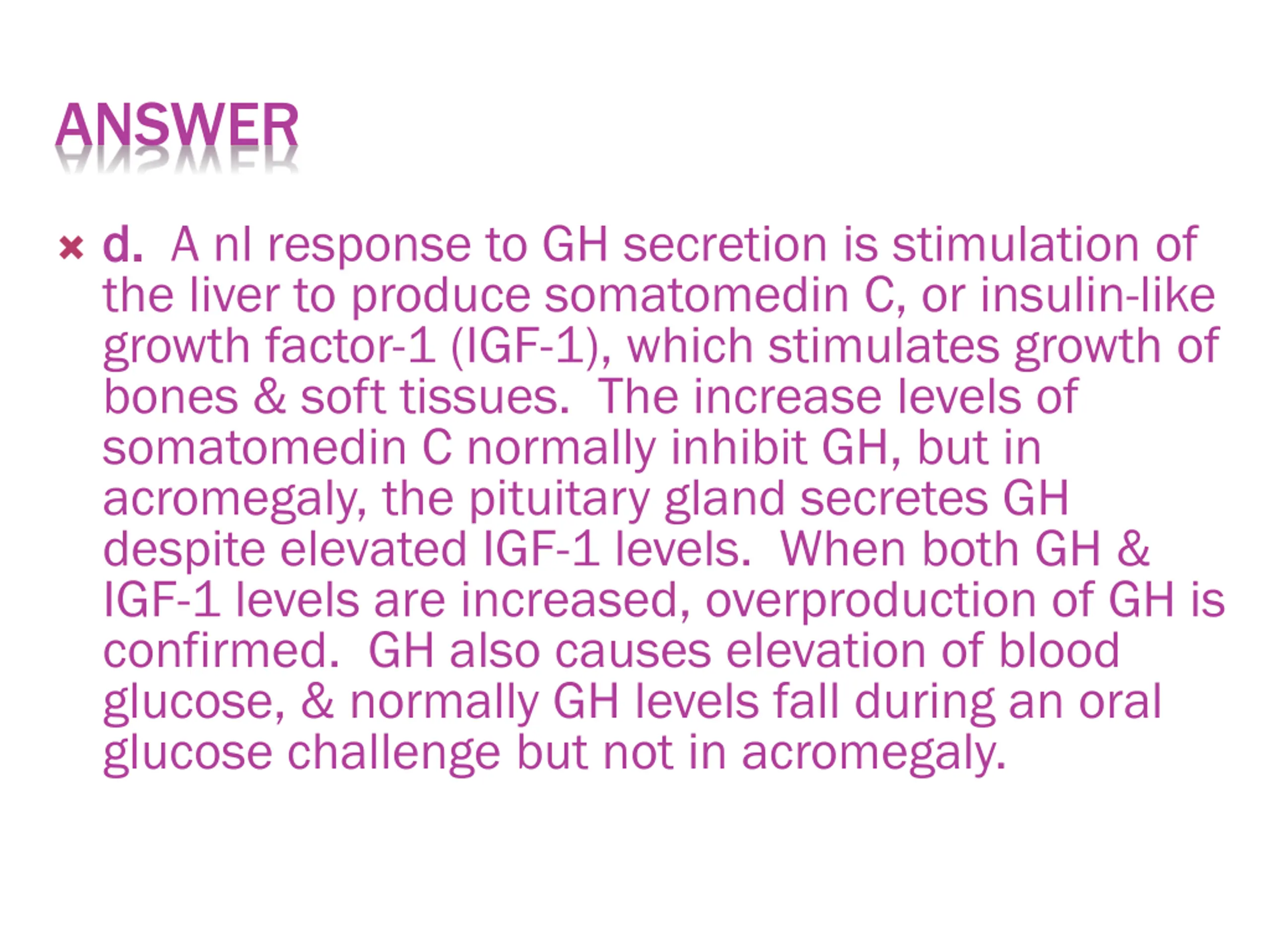 ANSWER

d. A nl response to GH secretion is stimulation of the liver to produce somatomedin C, or insulin-like growth factor-1 (IGF-1), which stimulates growth of bones & soft tissues. The increase levels of somatomedin C normally inhibit GH, but in acromegaly, the pituitary gland secretes GH despite elevated IGF-1 levels. When both GH & IGF-1 levels are increased, overproduction of GH is confirmed. GH also causes elevation of blood glucose, & normally GH levels fall during an oral glucose challenge but not in acromegaly.